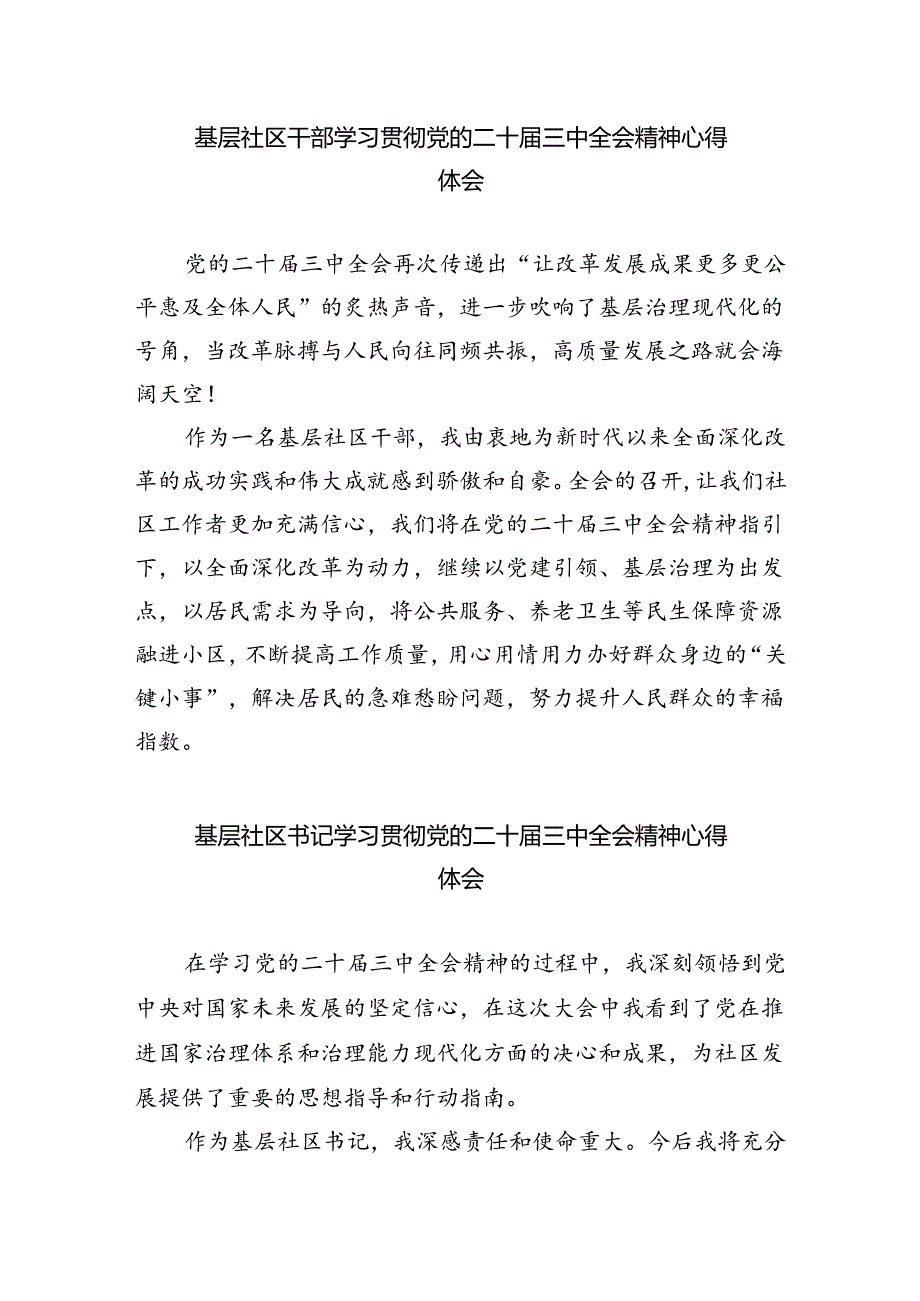 基层社区干部学习贯彻党的二十届三中全会精神心得体会

党的二十届三中全会再次传递出“让改革发展成果更多更公平惠及全体人民”的炙热声音，进一步吹响了基层治理现代化的号角，当改革脉搏与人民向往同频共振，高质量发展之路就会海阔天空！

作为一名基层社区干部，我由衷地为新时代以来全面深化改革的成功实践和伟大成就感到骄傲和自豪。全会的召开，让我们社区工作者更加充满信心，我们将在党的二十届三中全会精神指引下，以全面深化改革为动力，继续以党建引领、基层治理为出发点，以居民需求为导向，将公共服务、养老卫生等民生保障资源融进小区，不断提高工作质量，用心用情用力办好群众身边的“关键小事”，解决居民的急难愁盼问题，努力提升人民群众的幸福指数。

基层社区书记学习贯彻党的二十届三中全会精神心得体会

在学习党的二十届三中全会精神的过程中，我深刻领悟到党中央对国家未来发展的坚定信心，在这次大会中我看到了党在推进国家治理体系和治理能力现代化方面的决心和成果，为社区发展提供了重要的思想指导和行动指南。

作为基层社区书记，我深感责任和使命重大。今后我将充分